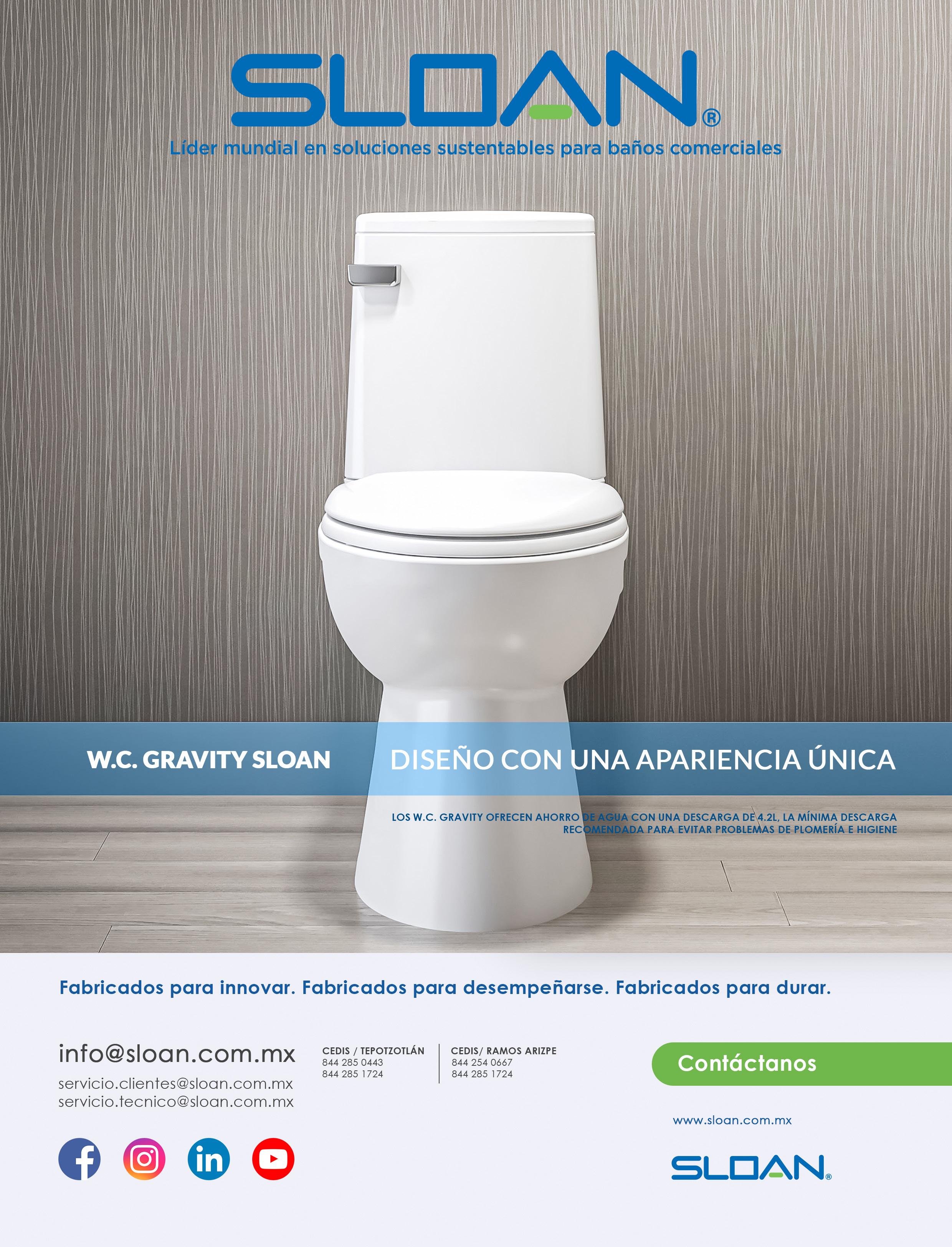 SLOAN®

Líder mundial en soluciones sustentables para baños comerciales

W.C. GRAVITY SLOAN

DISEÑO CON UNA APARIENCIA ÚNICA

LOS W.C. GRAVITY OFRECEN AHORRO DE AGUA CON UNA DESCARGA DE 4.2L, LA MÍNIMA DESCARGA RECOMENDADA PARA EVITAR PROBLEMAS DE PLOMERÍA E HIGIENE

Fabricados para innovar. Fabricados para desempeñarse. Fabricados para durar.

info@sloan.com.mx
servicio.clientes@sloan.com.mx
servicio.tecnico@sloan.com.mx

CEDIS / TEPOTZOTLÁN
844 285 0443
844 285 1724

CEDIS/ RAMOS ARIZPE
844 254 0667
844 285 1724

Contáctanos

www.sloan.com.mx

SLOAN®